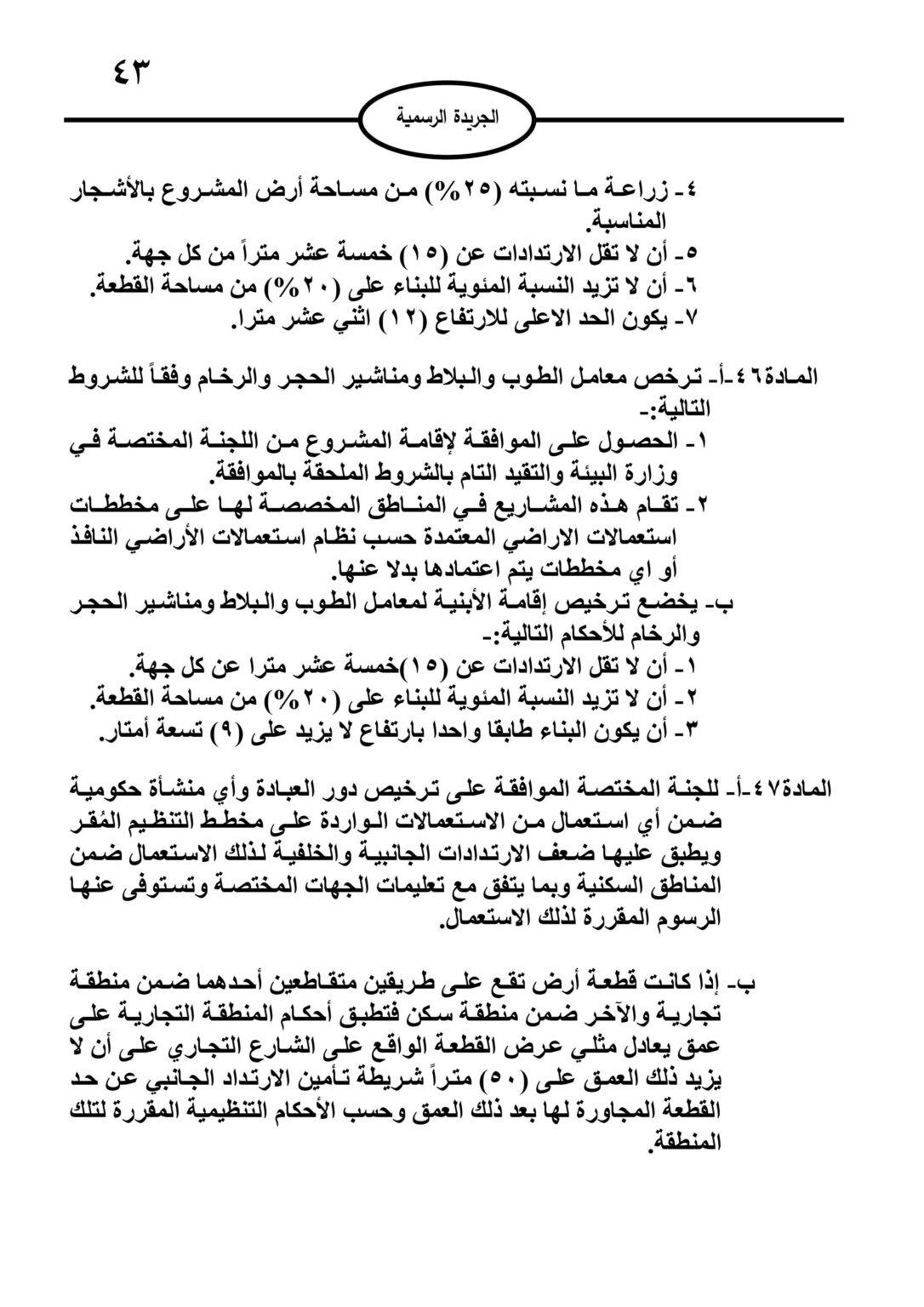 ٤٣

الجريدة الرسمية

٤- زراعة ما نسبته (٢٥%) من مساحة أرض المشروع بالأشجار المناسبة.
٥- أن لا تقل الارتدادات عن (١٥) خمسة عشر متراً من كل جهة.
٦- أن لا تزيد النسبة المئوية للبناء على (٢٠%) من مساحة القطعة.
٧- يكون الحد الاعلى للارتفاع (١٢) اثني عشر مترا.

المادة٤٦-أ- ترخص معامل الطوب والبلاط ومناشير الحجر والرخام وفقاً للشروط التالية:-
١- الحصول على الموافقة لإقامة المشروع من اللجنة المختصة في وزارة البيئة والتقيد التام بالشروط الملحقة بالموافقة.
٢- تقام هذه المشاريع في المناطق المخصصة لها على مخططات استعمالات الاراضي المعتمدة حسب نظام استعمالات الأراضي النافذ أو اي مخططات يتم اعتمادها بدلا عنها.
ب- يخضع ترخيص إقامة الأبنية لمعامل الطوب والبلاط ومناشير الحجر والرخام للأحكام التالية:-
١- أن لا تقل الارتدادات عن (١٥)خمسة عشر مترا عن كل جهة.
٢- أن لا تزيد النسبة المئوية للبناء على (٢٠%) من مساحة القطعة.
٣- أن يكون البناء طابقا واحدا بارتفاع لا يزيد على (٩) تسعة أمتار.

المادة٤٧-أ- للجنة المختصة الموافقة على ترخيص دور العبادة وأي منشأة حكومية ضمن أي استعمال من الاستعمالات الواردة على مخطط التنظيم المُقر ويطبق عليها ضعف الارتدادات الجانبية والخلفية لذلك الاستعمال ضمن المناطق السكنية وبما يتفق مع تعليمات الجهات المختصة وتستوفى عنها الرسوم المقررة لذلك الاستعمال.

ب- إذا كانت قطعة أرض تقع على طريقين متقاطعين أحدهما ضمن منطقة تجارية والآخر ضمن منطقة سكن فتطبق أحكام المنطقة التجارية على عمق يعادل مثلي عرض القطعة الواقع على الشارع التجاري على أن لا يزيد ذلك العمق على (٥٠) متراً شريطة تأمين الارتداد الجانبي عن حد القطعة المجاورة لها بعد ذلك العمق وحسب الأحكام التنظيمية المقررة لتلك المنطقة.